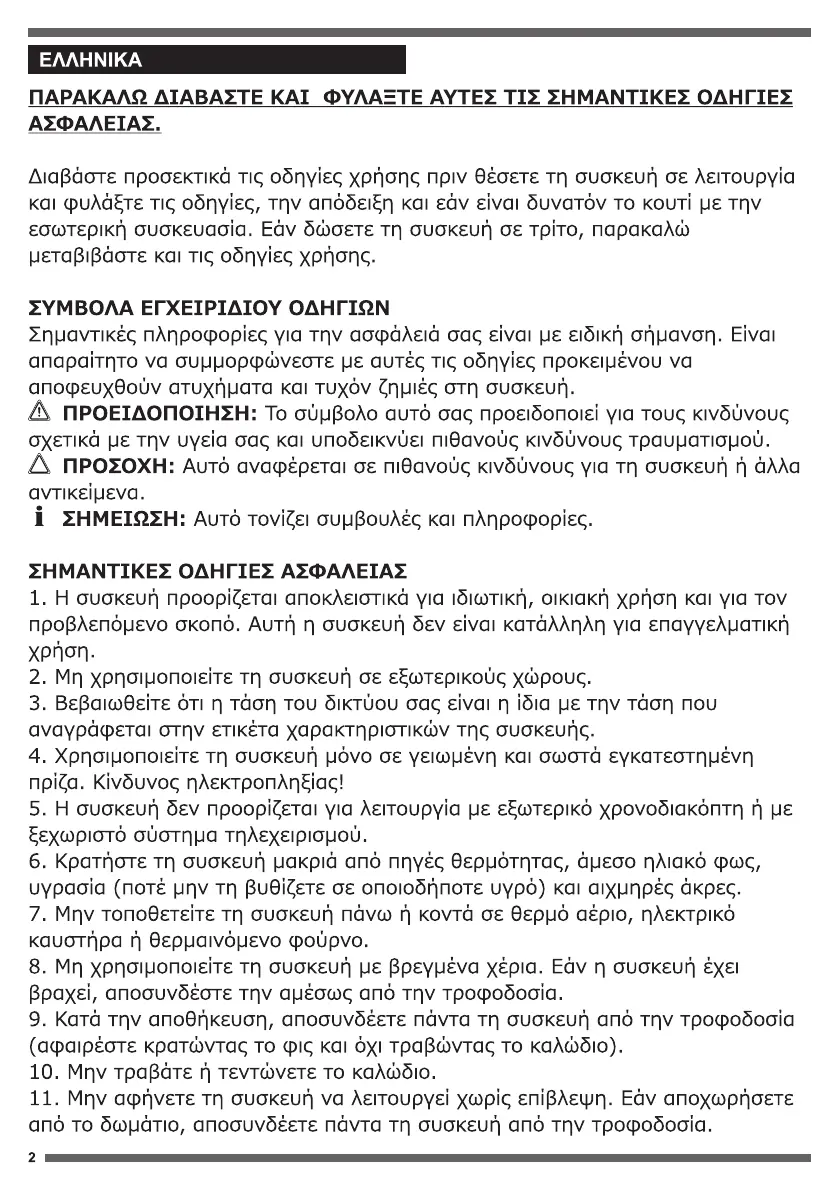 ΕΛΛΗΝΙΚΑ

ΠΑΡΑΚΑΛΩ ΔΙΑΒΑΣΤΕ ΚΑΙ ΦΥΛΑΞΤΕ ΑΥΤΕΣ ΤΙΣ ΣΗΜΑΝΤΙΚΕΣ ΟΔΗΓΙΕΣ ΑΣΦΑΛΕΙΑΣ.

Διαβάστε προσεκτικά τις οδηγίες χρήσης πριν θέσετε τη συσκευή σε λειτουργία και φυλάξτε τις οδηγίες, την απόδειξη και εάν είναι δυνατόν το κουτί με την εσωτερική συσκευασία. Εάν δώσετε τη συσκευή σε τρίτο, παρακαλώ μεταβιβάστε και τις οδηγίες χρήσης.

ΣΥΜΒΟΛΑ ΕΓΧΕΙΡΙΔΙΟΥ ΟΔΗΓΙΩΝ
Σημαντικές πληροφορίες για την ασφάλειά σας είναι με ειδική σήμανση. Είναι απαραίτητο να συμμορφώνεστε με αυτές τις οδηγίες προκειμένου να αποφευχθούν ατυχήματα και τυχόν ζημιές στη συσκευή.
ΠΡΟΕΙΔΟΠΟΙΗΣΗ: Το σύμβολο αυτό σας προειδοποιεί για τους κινδύνους σχετικά με την υγεία σας και υποδεικνύει πιθανούς κινδύνους τραυματισμού.
ΠΡΟΣΟΧΗ: Αυτό αναφέρεται σε πιθανούς κινδύνους για τη συσκευή ή άλλα αντικείμενα.
ΣΗΜΕΙΩΣΗ: Αυτό τονίζει συμβουλές και πληροφορίες.

ΣΗΜΑΝΤΙΚΕΣ ΟΔΗΓΙΕΣ ΑΣΦΑΛΕΙΑΣ
1. Η συσκευή προορίζεται αποκλειστικά για ιδιωτική, οικιακή χρήση και για τον προβλεπόμενο σκοπό. Αυτή η συσκευή δεν είναι κατάλληλη για επαγγελματική χρήση.
2. Μη χρησιμοποιείτε τη συσκευή σε εξωτερικούς χώρους.
3. Βεβαιωθείτε ότι η τάση του δικτύου σας είναι η ίδια με την τάση που αναγράφεται στην ετικέτα χαρακτηριστικών της συσκευής.
4. Χρησιμοποιείτε τη συσκευή μόνο σε γειωμένη και σωστά εγκατεστημένη πρίζα. Κίνδυνος ηλεκτροπληξίας!
5. Η συσκευή δεν προορίζεται για λειτουργία με εξωτερικό χρονοδιακόπτη ή με ξεχωριστό σύστημα τηλεχειρισμού.
6. Κρατήστε τη συσκευή μακριά από πηγές θερμότητας, άμεσο ηλιακό φως, υγρασία (ποτέ μην τη βυθίζετε σε οποιοδήποτε υγρό) και αιχμηρές άκρες.
7. Μην τοποθετείτε τη συσκευή πάνω ή κοντά σε θερμό αέριο, ηλεκτρικό καυστήρα ή θερμαινόμενο φούρνο.
8. Μη χρησιμοποιείτε τη συσκευή με βρεγμένα χέρια. Εάν η συσκευή έχει βραχεί, αποσυνδέστε την αμέσως από την τροφοδοσία.
9. Κατά την αποθήκευση, αποσυνδέετε πάντα τη συσκευή από την τροφοδοσία (αφαιρέστε κρατώντας το φις και όχι τραβώντας το καλώδιο).
10. Μην τραβάτε ή τεντώνετε το καλώδιο.
11. Μην αφήνετε τη συσκευή να λειτουργεί χωρίς επίβλεψη. Εάν αποχωρήσετε από το δωμάτιο, αποσυνδέετε πάντα τη συσκευή από την τροφοδοσία.

2